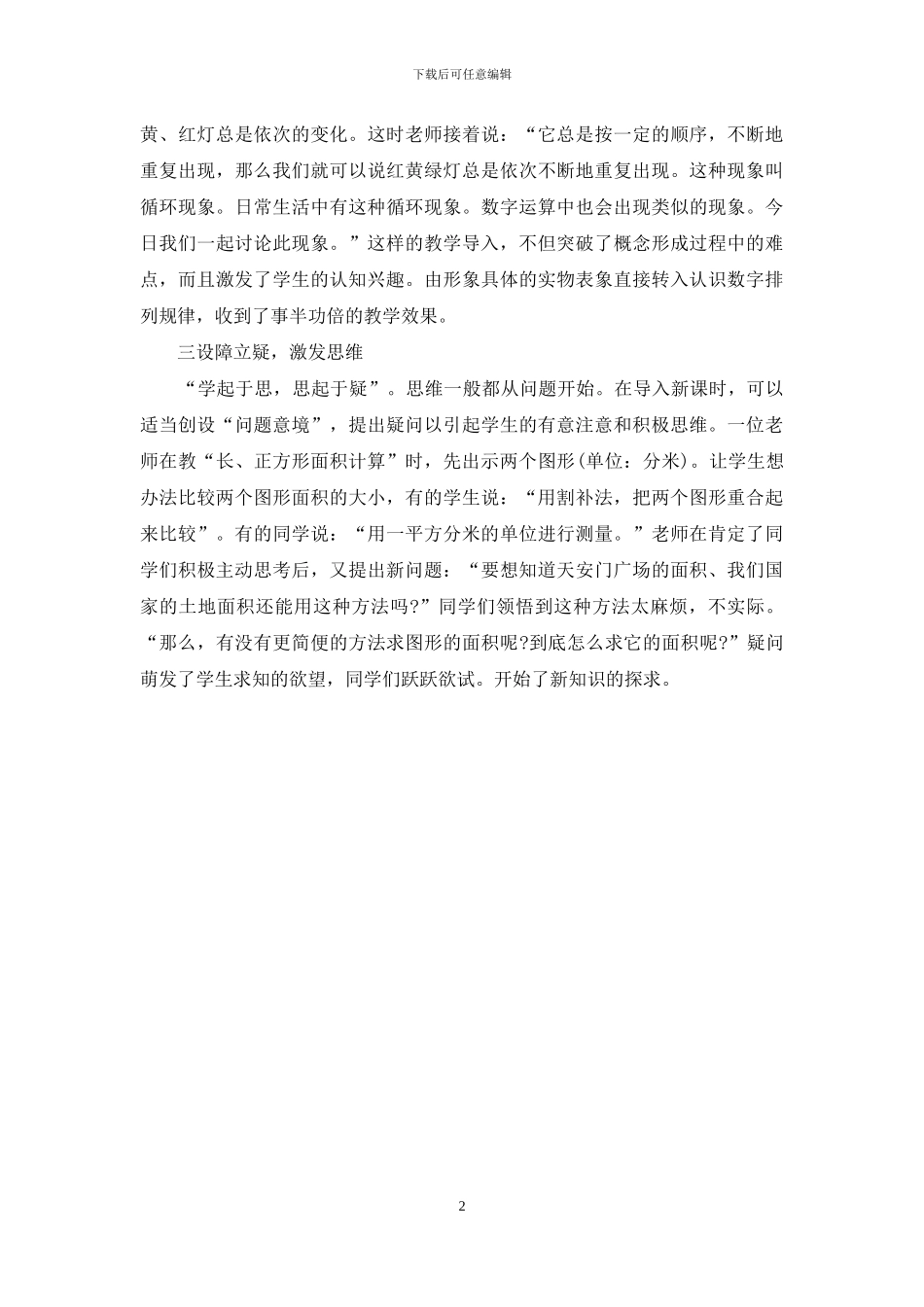 下载后可任意编辑

黄、红灯总是依次的变化。这时老师接着说：“它总是按一定的顺序，不断地重复出现，那么我们就可以说红黄绿灯总是依次不断地重复出现。这种现象叫循环现象。日常生活中有这种循环现象。数字运算中也会出现类似的现象。今日我们一起讨论此现象。”这样的教学导入，不但突破了概念形成过程中的难点，而且激发了学生的认知兴趣。由形象具体的实物表象直接转入认识数字排列规律，收到了事半功倍的教学效果。

三设障立疑，激发思维

“学起于思，思起于疑”。思维一般都从问题开始。在导入新课时，可以适当创设“问题意境”，提出疑问以引起学生的有意注意和积极思维。一位老师在教“长、正方形面积计算”时，先出示两个图形(单位：分米)。让学生想办法比较两个图形面积的大小，有的学生说：“用割补法，把两个图形重合起来比较”。有的同学说：“用一平方分米的单位进行测量。”老师在肯定了同学们积极主动思考后，又提出新问题：“要想知道天安门广场的面积、我们国家的土地面积还能用这种方法吗?”同学们领悟到这种方法太麻烦，不实际。“那么，有没有更简便的方法求图形的面积呢?到底怎么求它的面积呢?”疑问萌发了学生求知的欲望，同学们跃跃欲试。开始了新知识的探求。

2